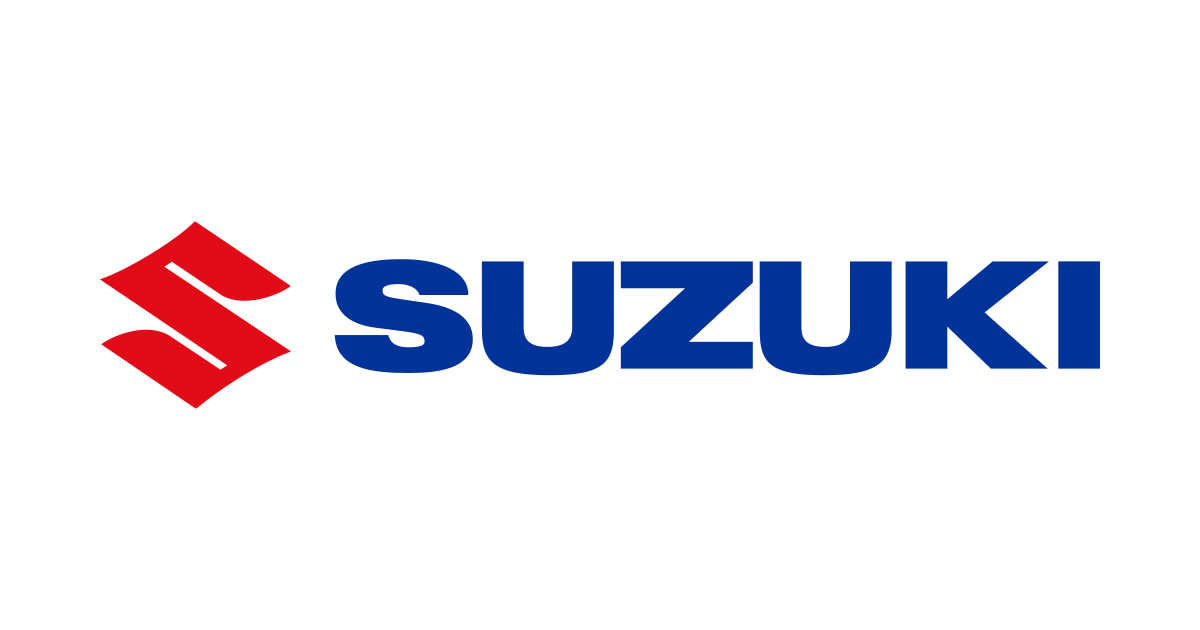 SUZUKI